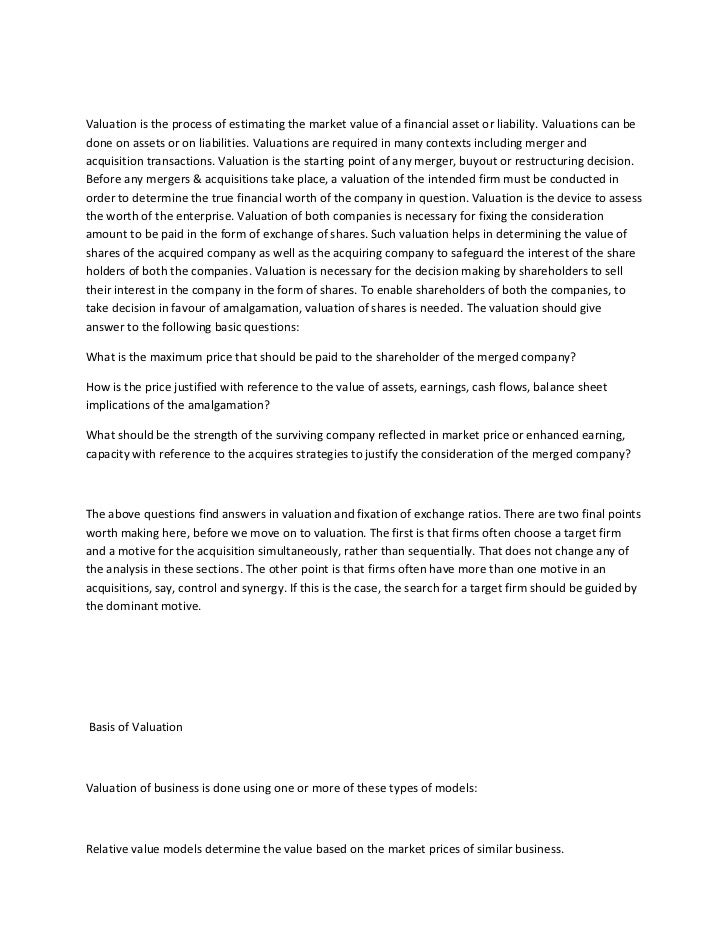 Valuation is the process of estimating the market value of a financial asset or liability. Valuations can be done on assets or on liabilities. Valuations are required in many contexts including merger and acquisition transactions. Valuation is the starting point of any merger, buyout or restructuring decision. Before any mergers & acquisitions take place, a valuation of the intended firm must be conducted in order to determine the true financial worth of the company in question. Valuation is the device to assess the worth of the enterprise. Valuation of both companies is necessary for fixing the consideration amount to be paid in the form of exchange of shares. Such valuation helps in determining the value of shares of the acquired company as well as the acquiring company to safeguard the interest of the share holders of both the companies. Valuation is necessary for the decision making by shareholders to sell their interest in the company in the form of shares. To enable shareholders of both the companies, to take decision in favour of amalgamation, valuation of shares is needed. The valuation should give answer to the following basic questions:

What is the maximum price that should be paid to the shareholder of the merged company?

How is the price justified with reference to the value of assets, earnings, cash flows, balance sheet implications of the amalgamation?

What should be the strength of the surviving company reflected in market price or enhanced earning, capacity with reference to the acquires strategies to justify the consideration of the merged company?

The above questions find answers in valuation and fixation of exchange ratios. There are two final points worth making here, before we move on to valuation. The first is that firms often choose a target firm and a motive for the acquisition simultaneously, rather than sequentially. That does not change any of the analysis in these sections. The other point is that firms often have more than one motive in an acquisitions, say, control and synergy. If this is the case, the search for a target firm should be guided by the dominant motive.

Basis of Valuation

Valuation of business is done using one or more of these types of models:

Relative value models determine the value based on the market prices of similar business.